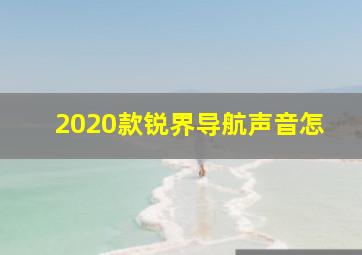 2020款锐界导航声音怎